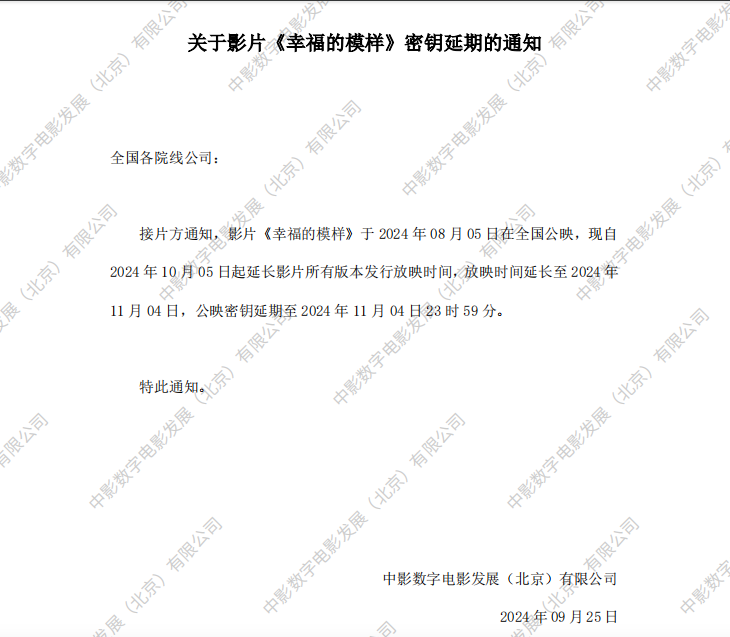 关于影片《幸福的模样》密钥延期的通知

全国各院线公司：

接片方通知，影片《幸福的模样》于2024年08月05日在全国公映，现自2024年10月05日起延长影片所有版本发行放映时间，放映时间延长至2024年11月04日，公映密钥延期至2024年11月04日23时59分。

特此通知。

中影数字电影发展（北京）有限公司

2024年09月25日

中影数字电影发展（北京）有限公司